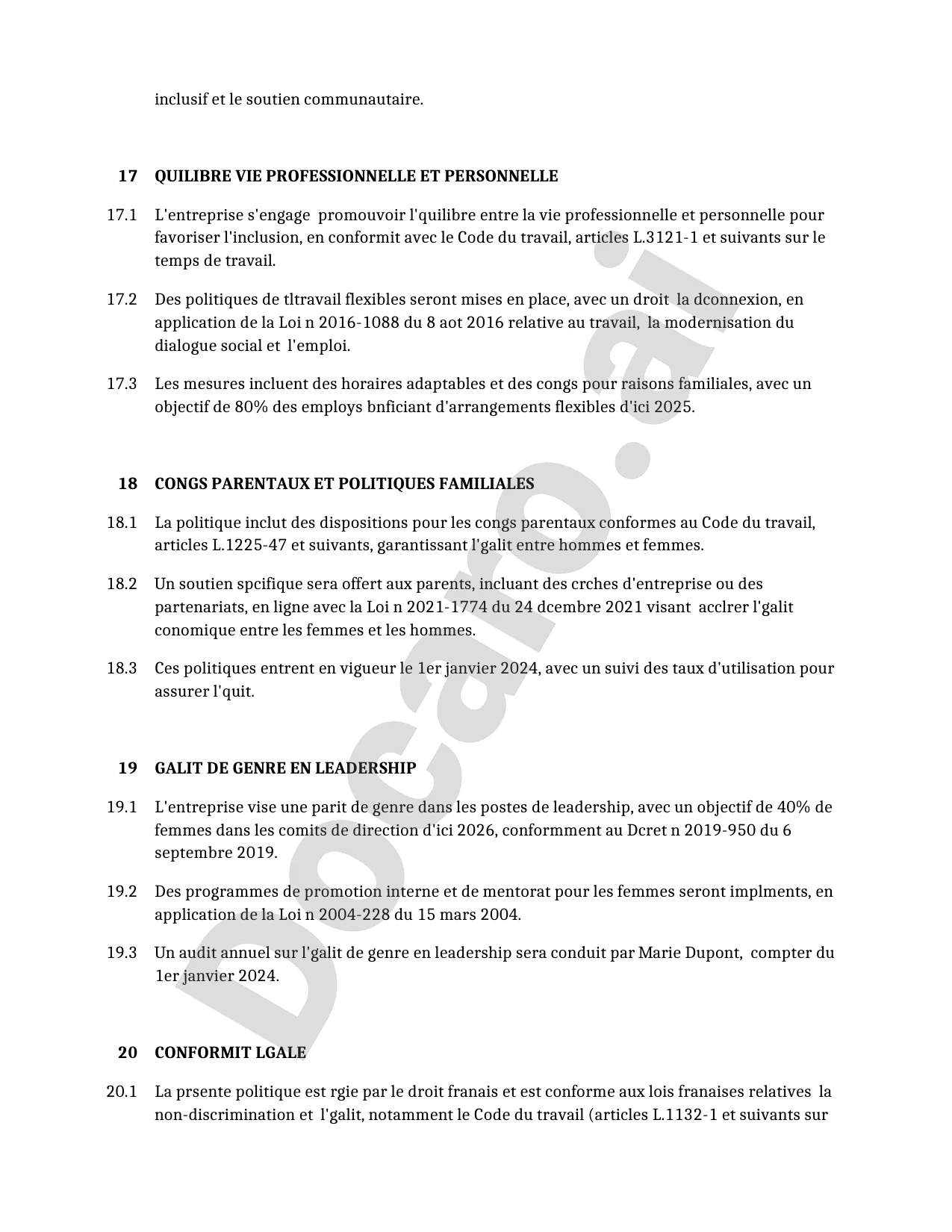 inclusif et le soutien communautaire.

17 QUILIBRE VIE PROFESSIONNELLE ET PERSONNELLE

17.1 L'entreprise s'engage  promouvoir l'quilibre entre la vie professionnelle et personnelle pour favoriser l'inclusion, en conformit avec le Code du travail, articles L.3121-1 et suivants sur le temps de travail.

17.2 Des politiques de tltravail flexibles seront mises en place, avec un droit  la dconnexion, en application de la Loi n 2016-1088 du 8 aot 2016 relative au travail,  la modernisation du dialogue social et  l'emploi.

17.3 Les mesures incluent des horaires adaptables et des congs pour raisons familiales, avec un objectif de 80% des employs bnficiant d'arrangements flexibles d'ici 2025.

18 CONGS PARENTAUX ET POLITIQUES FAMILIALES

18.1 La politique inclut des dispositions pour les congs parentaux conformes au Code du travail, articles L.1225-47 et suivants, garantissant l'galit entre hommes et femmes.

18.2 Un soutien spcifique sera offert aux parents, incluant des crches d'entreprise ou des partenariats, en ligne avec la Loi n 2021-1774 du 24 dcembre 2021 visant  acclrer l'galit conomique entre les femmes et les hommes.

18.3 Ces politiques entrent en vigueur le 1er janvier 2024, avec un suivi des taux d'utilisation pour assurer l'quit.

19 GALIT DE GENRE EN LEADERSHIP

19.1 L'entreprise vise une parit de genre dans les postes de leadership, avec un objectif de 40% de femmes dans les comits de direction d'ici 2026, conformment au Dcret n 2019-950 du 6 septembre 2019.

19.2 Des programmes de promotion interne et de mentorat pour les femmes seront implments, en application de la Loi n 2004-228 du 15 mars 2004.

19.3 Un audit annuel sur l'galit de genre en leadership sera conduit par Marie Dupont,  compter du 1er janvier 2024.

20 CONFORMIT LGALE

20.1 La prsente politique est rgie par le droit franais et est conforme aux lois franaises relatives  la non-discrimination et  l'galit, notamment le Code du travail (articles L.1132-1 et suivants sur

Docaro.ai